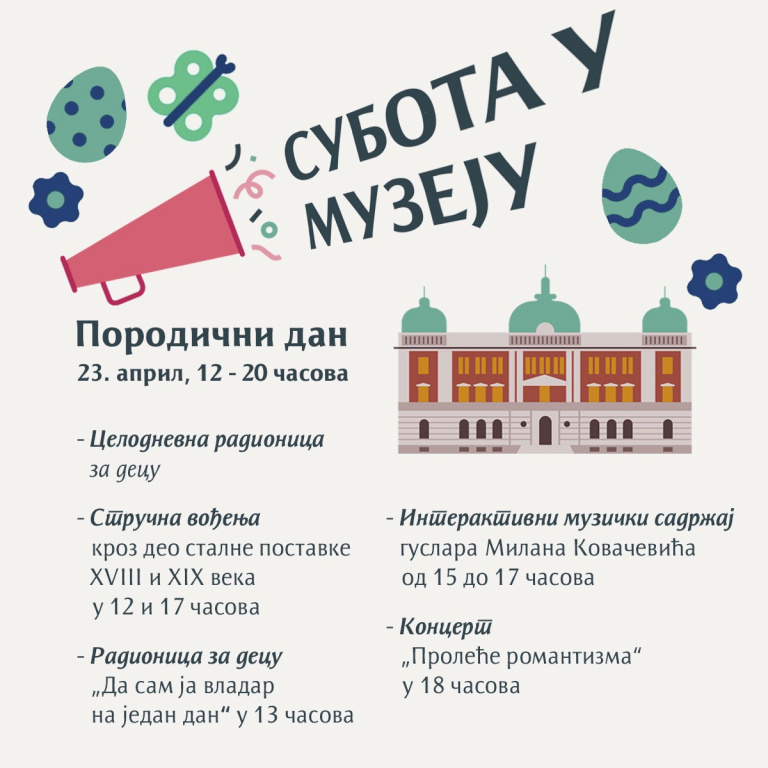 СУБОТА У МУЗЕЈУ

Породични дан
23. април, 12 - 20 часова

- Целодневна радионица за децу

- Стручна вођења кроз део сталне поставке XVIII и XIX века у 12 и 17 часова

- Радионица за децу „Да сам ја владар на један дан“ у 13 часова

- Интерактивни музички садржај гуслара Милана Ковачевића од 15 до 17 часова

- Концерт „Пролеће романтизма“ у 18 часова